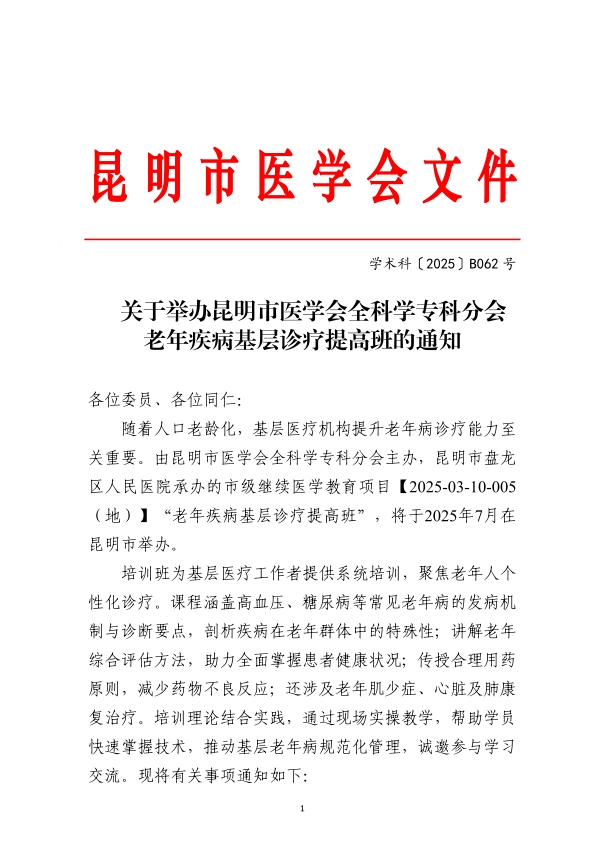 昆明市医学会文件

学术科〔2025〕B062 号

关于举办昆明市医学会全科学专科分会老年疾病基层诊疗提高班的通知

各位委员、各位同仁：

随着人口老龄化，基层医疗机构提升老年病诊疗能力至关重要。由昆明市医学会全科学专科分会主办，昆明市盘龙区人民医院承办的市级继续医学教育项目【2025-03-10-005（地）】“老年疾病基层诊疗提高班”，将于2025年7月在昆明市举办。

培训班为基层医疗工作者提供系统培训，聚焦老年人个性化诊疗。课程涵盖高血压、糖尿病等常见老年病的发病机制与诊断要点，剖析疾病在老年群体中的特殊性；讲解老年综合评估方法，助力全面掌握患者健康状况；传授合理用药原则，减少药物不良反应；还涉及老年肌少症、心脏及肺康复治疗。培训理论结合实践，通过现场实操教学，帮助学员快速掌握技术，推动基层老年病规范化管理，诚邀参与学习交流。现将有关事项通知如下：

1